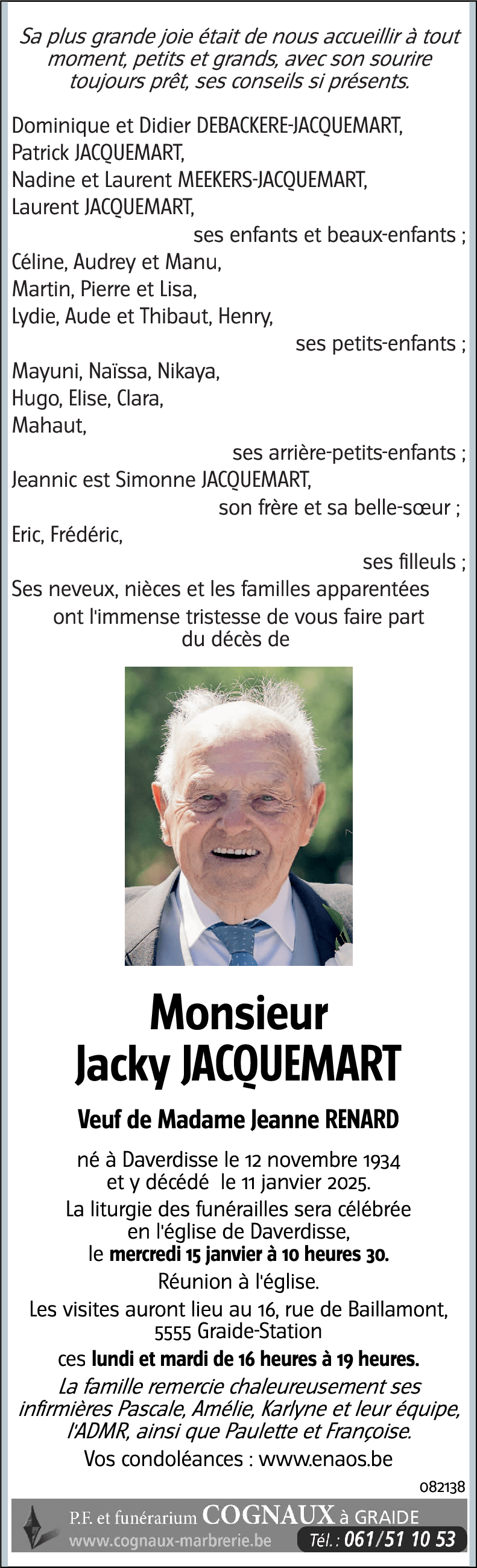 Sa plus grande joie était de nous accueillir à tout moment, petits et grands, avec son sourire toujours prêt, ses conseils si présents.

Dominique et Didier DEBACKERE-JACQUEMART,
Patrick JACQUEMART,
Nadine et Laurent MEEKERS-JACQUEMART,
Laurent JACQUEMART,
ses enfants et beaux-enfants ;
Céline, Audrey et Manu,
Martin, Pierre et Lisa,
Lydie, Aude et Thibaut, Henry,
ses petits-enfants ;
Mayuni, Naïssa, Nikaya,
Hugo, Elise, Clara,
Mahaut,
ses arrière-petits-enfants ;
Jeannic est Simonne JACQUEMART,
son frère et sa belle-sœur ;
Eric, Frédéric,
ses filleuls ;
Ses neveux, nièces et les familles apparentées
ont l'immense tristesse de vous faire part du décès de

Monsieur
Jacky JACQUEMART

Veuf de Madame Jeanne RENARD

né à Daverdisse le 12 novembre 1934
et y décédé le 11 janvier 2025.
La liturgie des funérailles sera célébrée en l'église de Daverdisse,
le mercredi 15 janvier à 10 heures 30.
Réunion à l'église.
Les visites auront lieu au 16, rue de Baillamont, 5555 Graide-Station
ces lundi et mardi de 16 heures à 19 heures.
La famille remercie chaleureusement ses infirmières Pascale, Amélie, Karlyne et leur équipe, l'ADMR, ainsi que Paulette et Françoise.
Vos condoléances : www.enaos.be

082138

P.F. et funérarium COGNAUX à GRAIDE
www.cognaux-marbrerie.be Tél. : 061/51 10 53